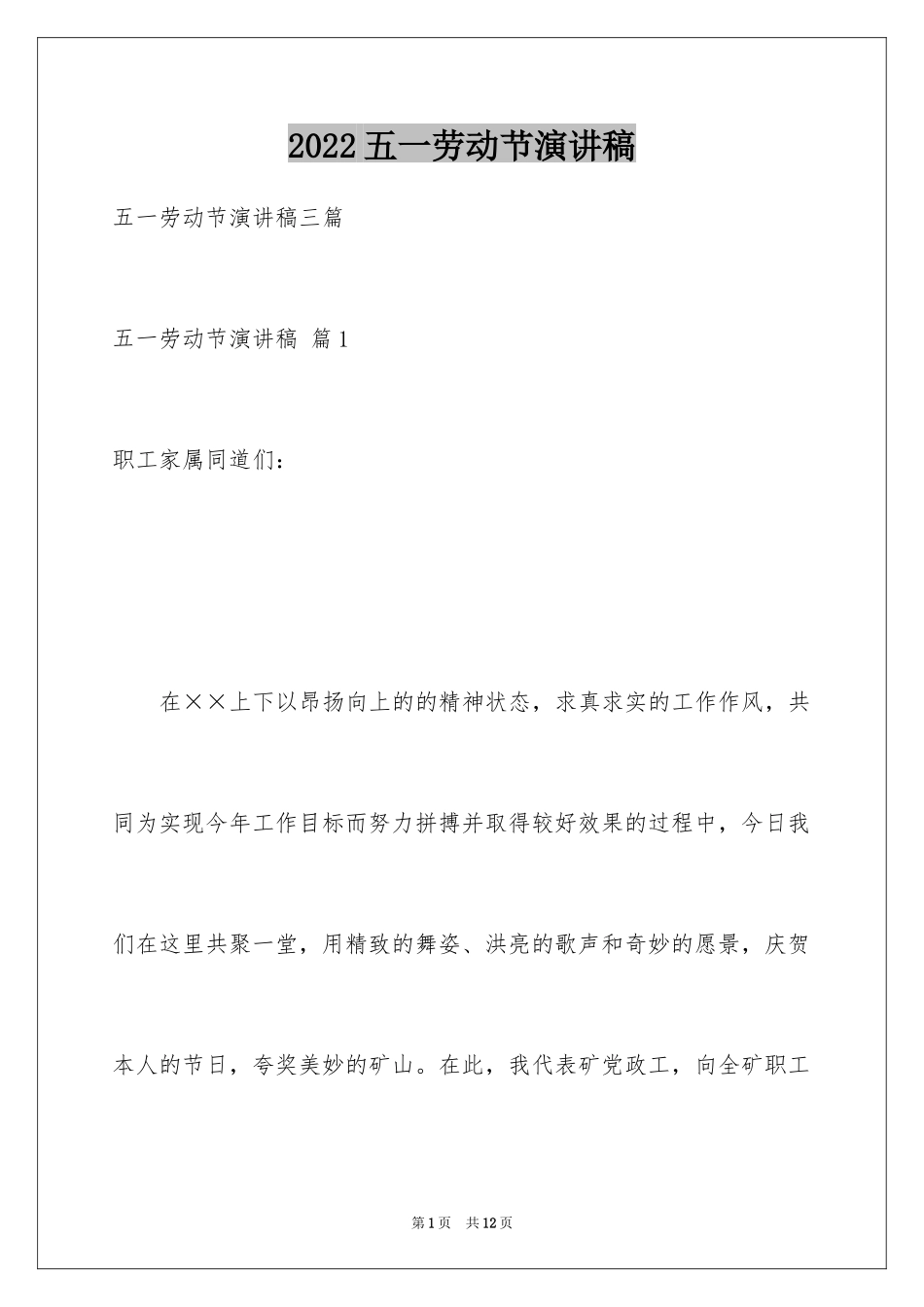 2022五一劳动节演讲稿

五一劳动节演讲稿三篇

五一劳动节演讲稿 篇1

职工家属同道们：

在××上下以昂扬向上的的精神状态，求真求实的工作作风，共同为实现今年工作目标而努力拼搏并取得较好效果的过程中，今日我们在这里共聚一堂，用精致的舞姿、洪亮的歌声和奇妙的愿景，庆贺本人的节日，夸奖美妙的矿山。在此，我代表矿党政工，向全矿职工

第1页 共12页